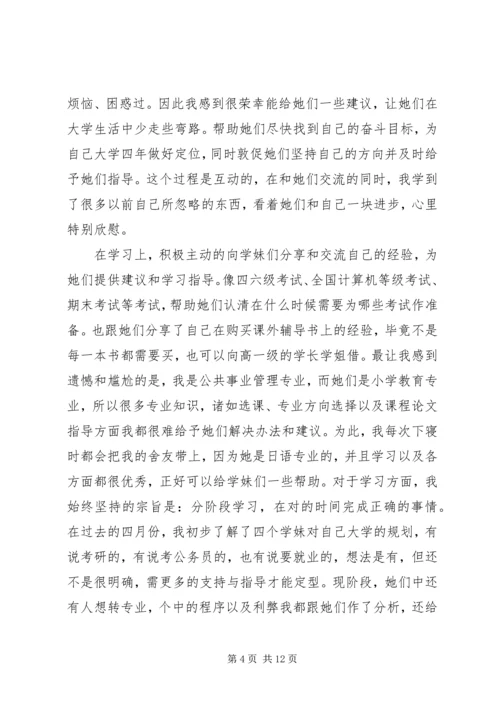 烦恼、困惑过。因此我感到很荣幸能给她们一些建议，让她们在大学生活中少走些弯路。帮助她们尽快找到自己的奋斗目标，为自己大学四年做好定位，同时敦促她们坚持自己的方向并及时给予她们指导。这个过程是互动的，在和她们交流的同时，我学到了很多以前自己所忽略的东西，看着她们和自己一块进步，心里特别欣慰。

在学习上，积极主动的向学妹们分享和交流自己的经验，为她们提供建议和学习指导。像四六级考试、全国计算机等级考试、期末考试等考试，帮助她们认清在什么时候需要为哪些考试作准备。也跟她们分享了自己在购买课外辅导书上的经验，毕竟不是每一本书都需要买，也可以向高一级的学长学姐借。最让我感到遗憾和尴尬的是，我是公共事业管理专业，而她们是小学教育专业，所以很多专业知识，诸如选课、专业方向选择以及课程论文指导方面我都很难给予她们解决办法和建议。为此，我每次下寝时都会把我的舍友带上，因为她是日语专业的，并且学习以及各方面都很优秀，正好可以给学妹们一些帮助。对于学习方面，我始终坚持的宗旨是：分阶段学习，在对的时间完成正确的事情。在过去的四月份，我初步了解了四个学妹对自己大学的规划，有说考研的，有说考公务员的，也有说要就业的，想法是有，但还不是很明确，需更多的支持与指导才能定型。现阶段，她们中还有人想转专业，个中的程序以及利弊我都跟她们作了分析，还给

第 4 页 共 12 页